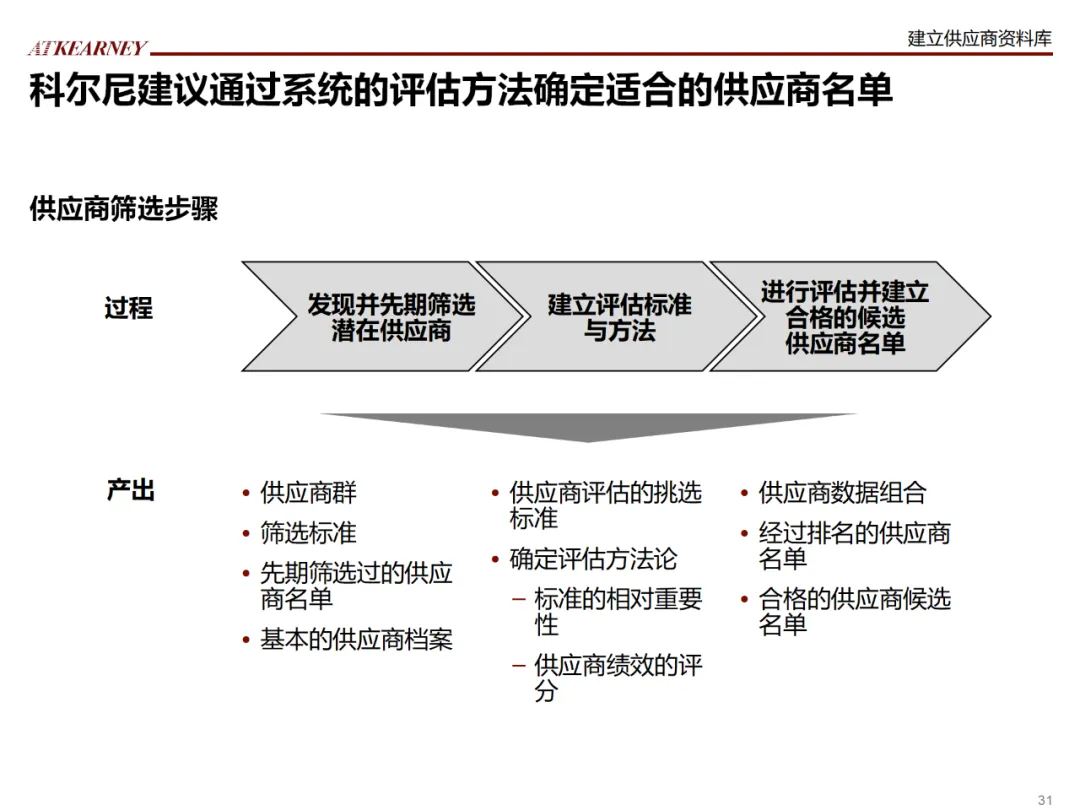 ATKEARNEY

建立供应商资料库

科尔尼建议通过系统的评估方法确定适合的供应商名单

供应商筛选步骤

过程

发现并先期筛选潜在供应商

建立评估标准与方法

进行评估并建立合格的候选供应商名单

产出

• 供应商群
• 筛选标准
• 先期筛选过的供应商名单
• 基本的供应商档案

• 供应商评估的挑选标准
• 确定评估方法论
– 标准的相对重要性
– 供应商绩效的评分

• 供应商数据组合
• 经过排名的供应商名单
• 合格的供应商候选名单

31